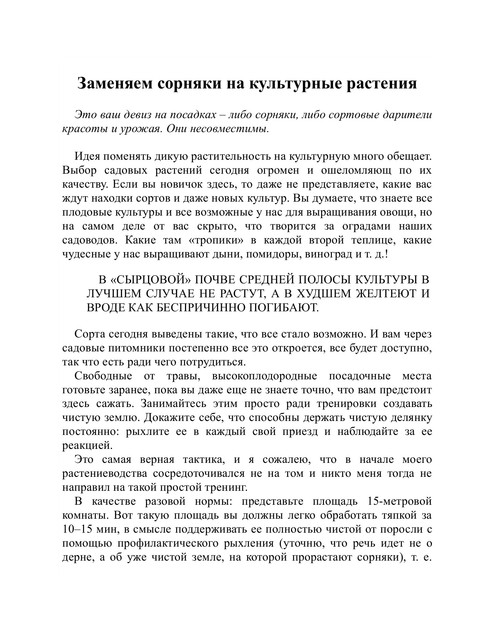 Заменяем сорняки на культурные растения

Это ваш девиз на посадках – либо сорняки, либо сортовые дарители красоты и урожая. Они несовместимы.

Идея поменять дикую растительность на культурную много обещает. Выбор садовых растений сегодня огромен и ошеломляющ по их качеству. Если вы новичок здесь, то даже не представляете, какие вас ждут находки сортов и даже новых культур. Вы думаете, что знаете все плодовые культуры и все возможные у нас для выращивания овощи, но на самом деле от вас скрыто, что творится за оградами наших садоводов. Какие там «тропики» в каждой второй теплице, какие чудесные у нас выращивают дыни, помидоры, виноград и т. д.!

В «СЫРЦОВОЙ» ПОЧВЕ СРЕДНЕЙ ПОЛОСЫ КУЛЬТУРЫ В ЛУЧШЕМ СЛУЧАЕ НЕ РАСТУТ, А В ХУДШЕМ ЖЕЛТЕЮТ И ВРОДЕ КАК БЕСПРИЧИННО ПОГИБАЮТ.

Сорта сегодня выведены такие, что все стало возможно. И вам через садовые питомники постепенно все это откроется, все будет доступно, так что есть ради чего потрудиться.

Свободные от травы, высокоплодородные посадочные места готовьте заранее, пока вы даже еще не знаете точно, что вам предстоит здесь сажать. Занимайтесь этим просто ради тренировки создавать чистую землю. Докажите себе, что способны держать чистую делянку постоянно: рыхлите ее в каждый свой приезд и наблюдайте за ее реакцией.

Это самая верная тактика, и я сожалею, что в начале моего растениеводства сосредоточивался не на том и никто меня тогда не направил на такой простой тренинг.

В качестве разовой нормы: представьте площадь 15-метровой комнаты. Вот такую площадь вы должны легко обработать тяпкой за 10–15 мин, в смысле поддерживать ее полностью чистой от поросли с помощью профилактического рыхления (уточню, что речь идет не о дерне, а об уже чистой земле, на которой прорастают сорняки), т. е.